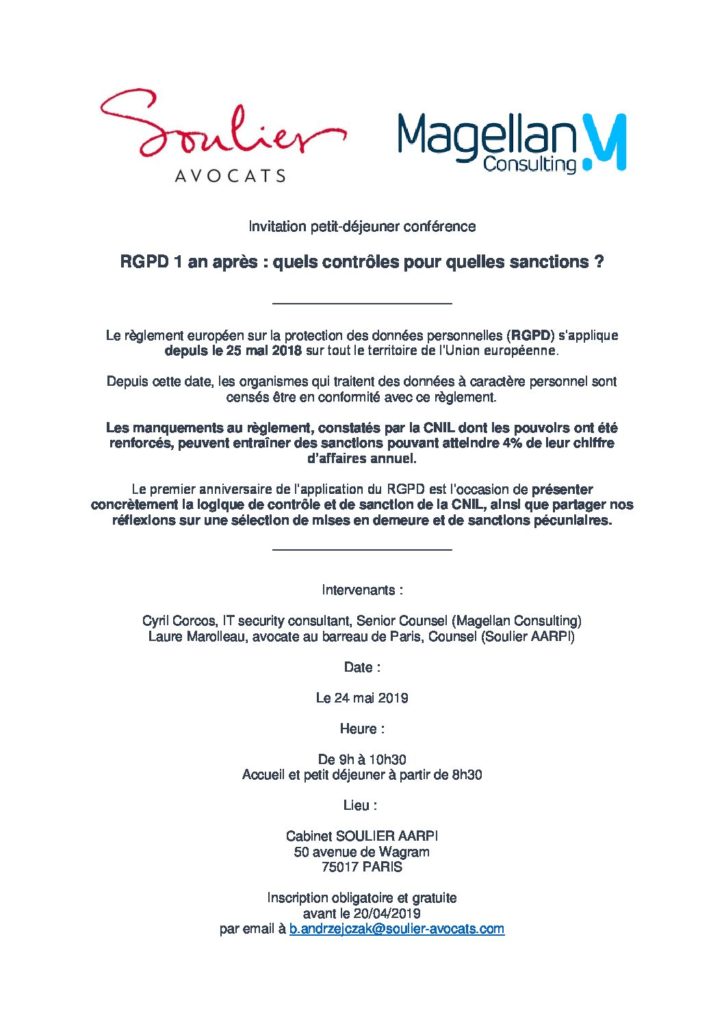 Soulier
AVOCATS

Magellan
Consulting

Invitation petit-déjeuner conférence

RGPD 1 an après : quels contrôles pour quelles sanctions ?

Le règlement européen sur la protection des données personnelles (RGPD) s'applique depuis le 25 mai 2018 sur tout le territoire de l'Union européenne.

Depuis cette date, les organismes qui traitent des données à caractère personnel sont censés être en conformité avec ce règlement.

Les manquements au règlement, constatés par la CNIL dont les pouvoirs ont été renforcés, peuvent entraîner des sanctions pouvant atteindre 4% de leur chiffre d'affaires annuel.

Le premier anniversaire de l'application du RGPD est l'occasion de présenter concrètement la logique de contrôle et de sanction de la CNIL, ainsi que partager nos réflexions sur une sélection de mises en demeure et de sanctions pécuniaires.

Intervenants :

Cyril Corcos, IT security consultant, Senior Counsel (Magellan Consulting)
Laure Marolleau, avocate au barreau de Paris, Counsel (Soulier AARPI)

Date :

Le 24 mai 2019

Heure :

De 9h à 10h30
Accueil et petit déjeuner à partir de 8h30

Lieu :

Cabinet SOULIER AARPI
50 avenue de Wagram
75017 PARIS

Inscription obligatoire et gratuite
avant le 20/04/2019
par email à b.andrzejczak@soulier-avocats.com